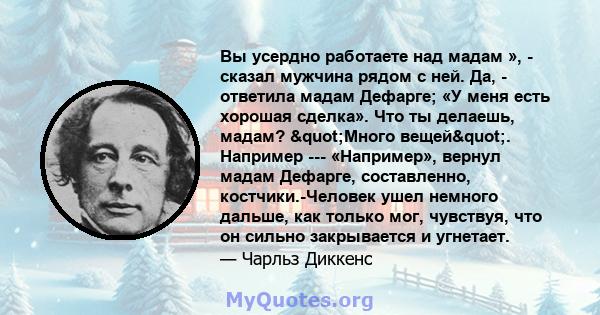 Вы усердно работаете над мадам », - сказал мужчина рядом с ней. Да, - ответила мадам Дефарге; «У меня есть хорошая сделка». Что ты делаешь, мадам? &quot;Много вещей&quot;. Например --- «Например», вернул мадам Дефарге, составленно, костчики.-Человек ушел немного дальше, как только мог, чувствуя, что он сильно закрывается и угнетает.
— Чарльз Диккенс

MyQuotes.org